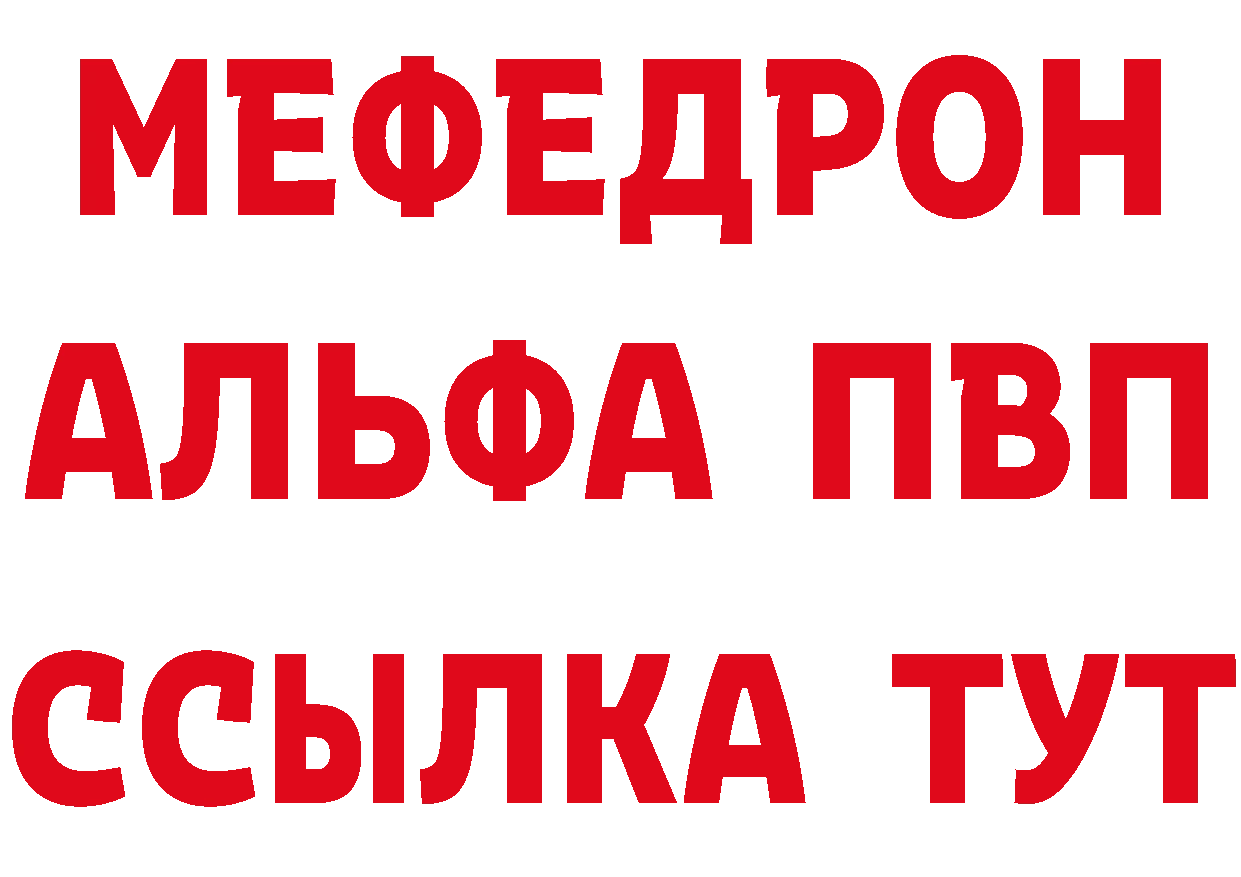 МЕФЕДРОН
АЛЬФА ПВП
ССЫЛКА ТУТ